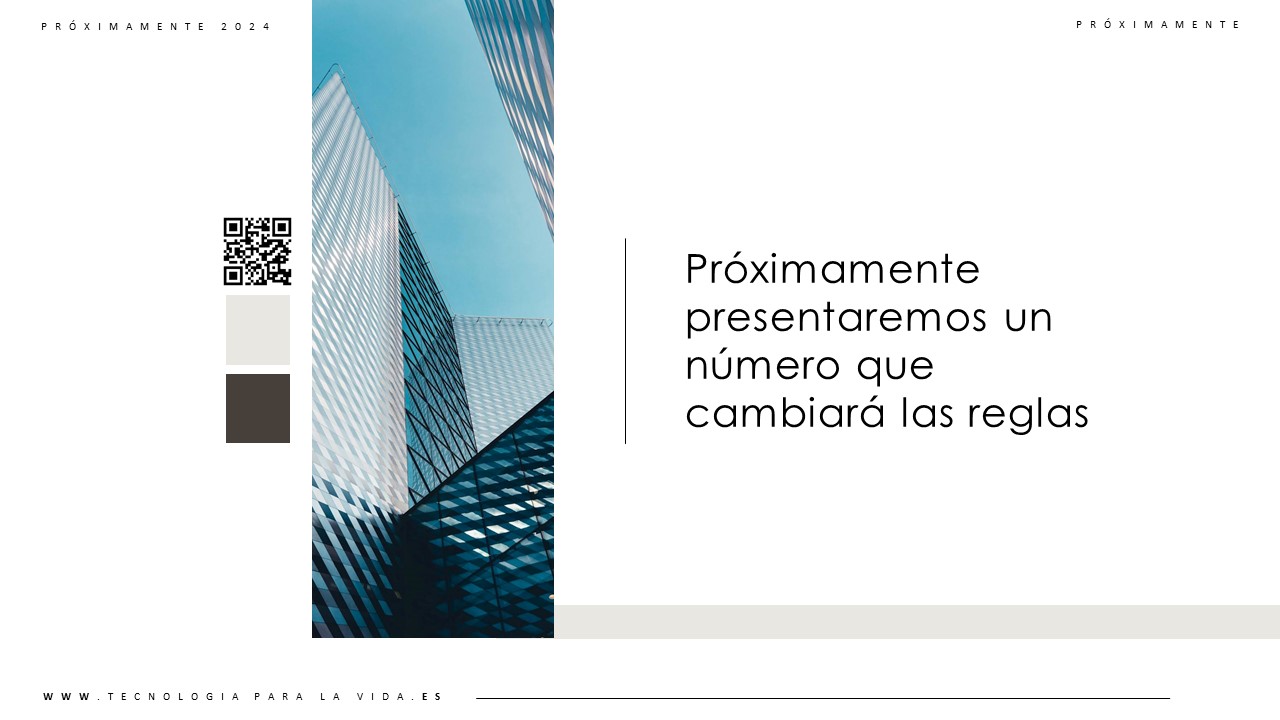 PRÓXIMAMENTE 2024

PRÓXIMAMENTE

Próximamente presentaremos un número que cambiará las reglas

WWW.TECNOLOGIA PARA LA VIDA.ES